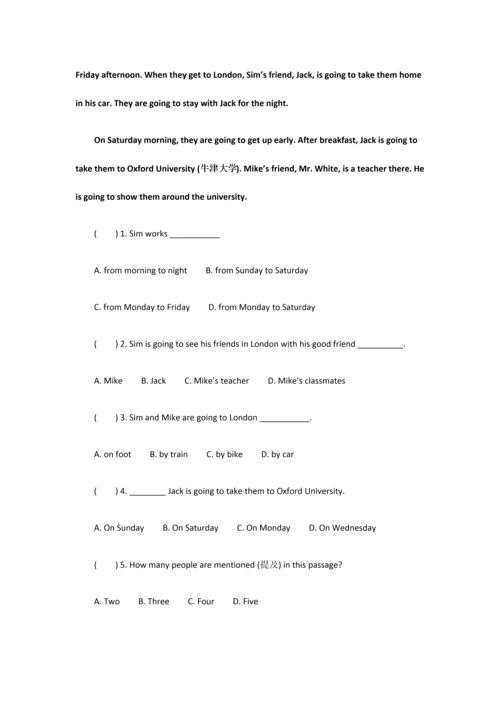 Friday afternoon. When they get to London, Sim's friend, Jack, is going to take them home in his car. They are going to stay with Jack for the night.

On Saturday morning, they are going to get up early. After breakfast, Jack is going to take them to Oxford University (牛津大学). Mike's friend, Mr. White, is a teacher there. He is going to show them around the university.

(　　) 1. Sim works ___________

A. from morning to night　　B. from Sunday to Saturday

C. from Monday to Friday　　D. from Monday to Saturday

(　　) 2. Sim is going to see his friends in London with his good friend __________.

A. Mike　　B. Jack　　C. Mike's teacher　　D. Mike's classmates

(　　) 3. Sim and Mike are going to London ___________.

A. on foot　　B. by train　　C. by bike　　D. by car

(　　) 4. ________ Jack is going to take them to Oxford University.

A. On Sunday　　B. On Saturday　　C. On Monday　　D. On Wednesday

(　　) 5. How many people are mentioned (提及) in this passage?

A. Two　　B. Three　　C. Four　　D. Five